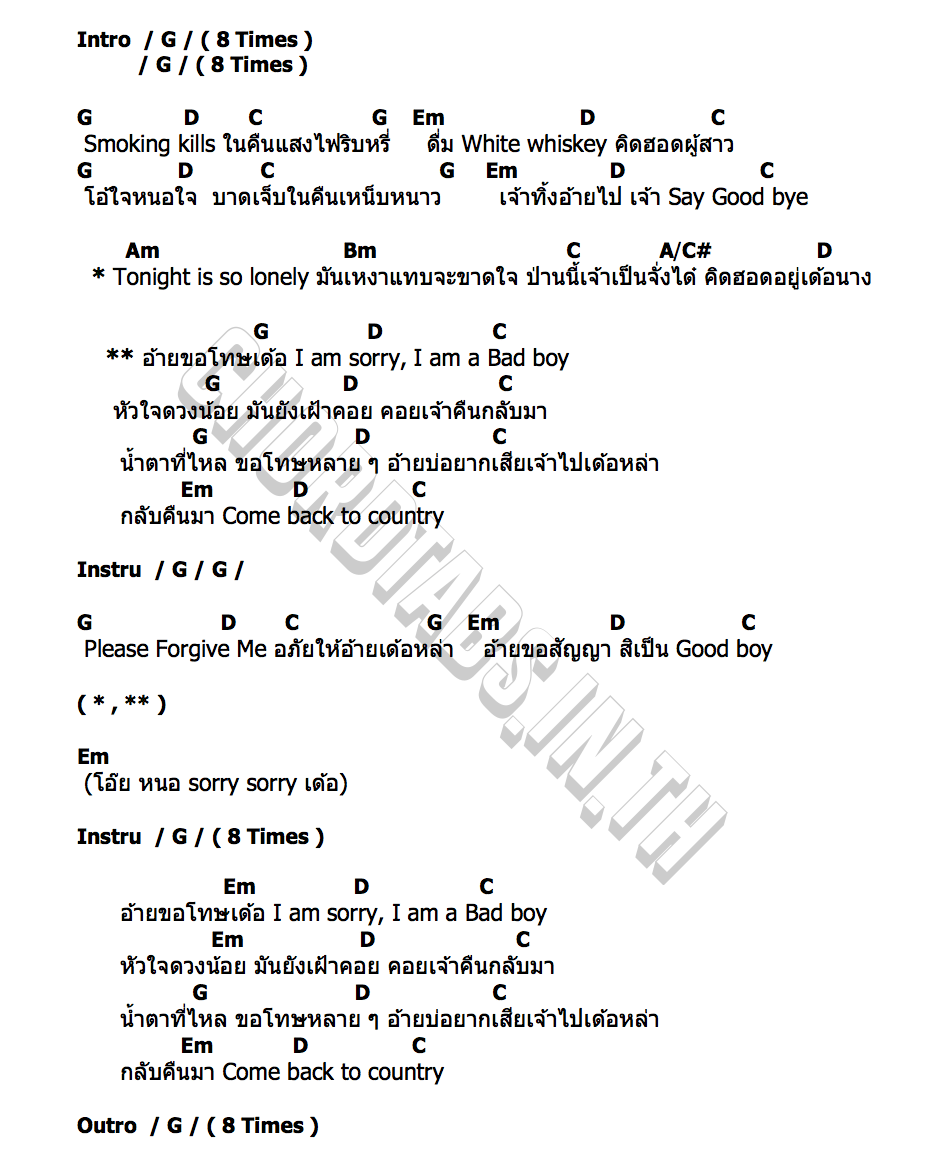 Intro / G / ( 8 Times )
/ G / ( 8 Times )

G D C G Em D C
Smoking kills ในคืนแสงไฟริบหรี่ ดื่ม White whiskey คิดฮอดผู้สาว
G D C G Em D C
โอ้ใจหนอใจ บาดเจ็บในคืนเหน็บหนาว เจ้าทิ้งอ้ายไป เจ้า Say Good bye

Am Bm C A/C# D
* Tonight is so lonely มันเหงาแทบจะขาดใจ ป่านนี้เจ้าเป็นจั่งได๋ คิดฮอดอยู่เด้อนาง

G D C
** อ้ายขอโทษเด้อ I am sorry, I am a Bad boy
G D C
หัวใจดวงน้อย มันยังเฝ้าคอย คอยเจ้าคืนกลับมา
G D C
น้ำตาที่ไหล ขอโทษหลาย ๆ อ้ายบ่อยากเสียเจ้าไปเด้อหล่า
Em D C
กลับคืนมา Come back to country

Instru / G / G /

G D C G Em D C
Please Forgive Me อภัยให้อ้ายเด้อหล่า อ้ายขอสัญญา สิเป็น Good boy

( * , ** )

Em
(โอ๊ย หนอ sorry sorry เด้อ)

Instru / G / ( 8 Times )

Em D C
อ้ายขอโทษเด้อ I am sorry, I am a Bad boy
Em D C
หัวใจดวงน้อย มันยังเฝ้าคอย คอยเจ้าคืนกลับมา
G D C
น้ำตาที่ไหล ขอโทษหลาย ๆ อ้ายบ่อยากเสียเจ้าไปเด้อหล่า
Em D C
กลับคืนมา Come back to country

Outro / G / ( 8 Times )

CHORDTABS.IN.TH